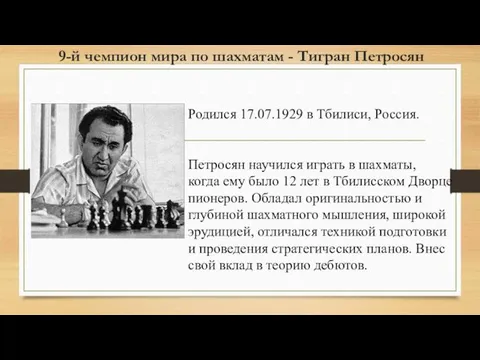 9-й чемпион мира по шахматам - Тигран Петросян

Родился 17.07.1929 в Тбилиси, Россия.

Петросян научился играть в шахматы, когда ему было 12 лет в Тбилисском Дворце пионеров. Обладал оригинальностью и глубиной шахматного мышления, широкой эрудицией, отличался техникой подготовки и проведения стратегических планов. Внес свой вклад в теорию дебютов.